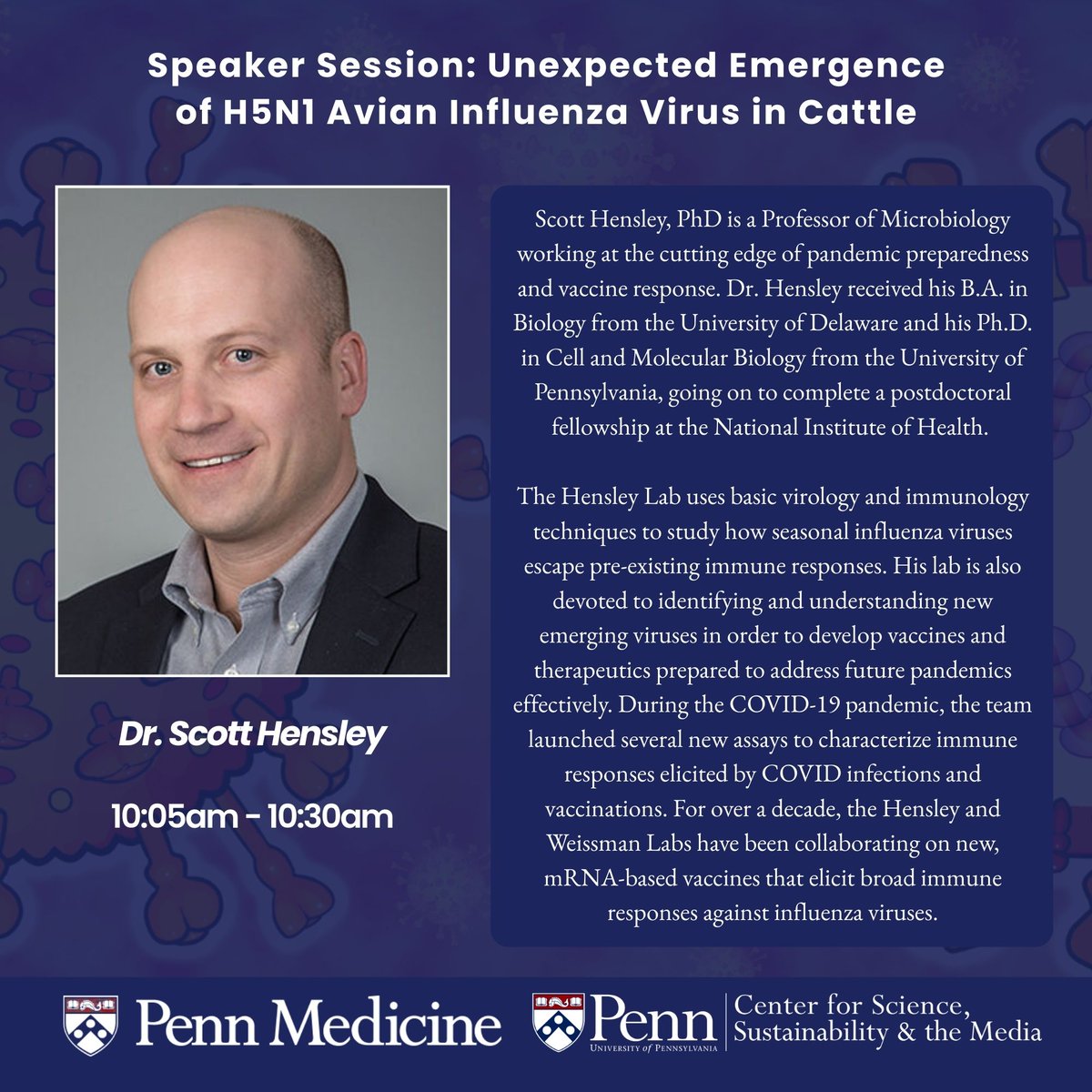 Speaker Session: Unexpected Emergence of H5N1 Avian Influenza Virus in Cattle

Dr. Scott Hensley

10:05am - 10:30am

Scott Hensley, PhD is a Professor of Microbiology working at the cutting edge of pandemic preparedness and vaccine response. Dr. Hensley received his B.A. in Biology from the University of Delaware and his Ph.D. in Cell and Molecular Biology from the University of Pennsylvania, going on to complete a postdoctoral fellowship at the National Institute of Health.

The Hensley Lab uses basic virology and immunology techniques to study how seasonal influenza viruses escape pre-existing immune responses. His lab is also devoted to identifying and understanding new emerging viruses in order to develop vaccines and therapeutics prepared to address future pandemics effectively. During the COVID-19 pandemic, the team launched several new assays to characterize immune responses elicited by COVID infections and vaccinations. For over a decade, the Hensley and Weissman Labs have been collaborating on new, mRNA-based vaccines that elicit broad immune responses against influenza viruses.

Penn Medicine

Penn
UNIVERSITY of PENNSYLVANIA

Center for Science, Sustainability & the Media